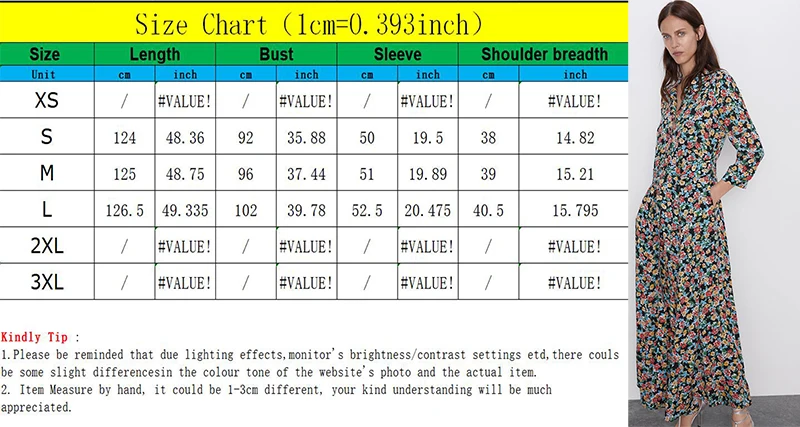 Size Chart (1cm=0.393inch)

| Size | Length | | Bust | | Sleeve | | Shoulder breadth | |
|---|---|---|---|---|---|---|---|---|
| Unit | cm | inch | cm | inch | cm | inch | cm | inch |
| XS | / | #VALUE! | / | #VALUE! | / | #VALUE! | / | #VALUE! |
| S | 124 | 48.36 | 92 | 35.88 | 50 | 19.5 | 38 | 14.82 |
| M | 125 | 48.75 | 96 | 37.44 | 51 | 19.89 | 39 | 15.21 |
| L | 126.5 | 49.335 | 102 | 39.78 | 52.5 | 20.475 | 40.5 | 15.795 |
| 2XL | / | #VALUE! | / | #VALUE! | / | #VALUE! | / | #VALUE! |
| 3XL | / | #VALUE! | / | #VALUE! | / | #VALUE! | / | #VALUE! |

Kindly Tip :
1.Please be reminded that due lighting effects,monitor's brightness/contrast settings etd,there couls be some slight differencesin the colour tone of the website's photo and the actual item.
2. Item Measure by hand, it could be 1-3cm different, your kind understanding will be much appreciated.